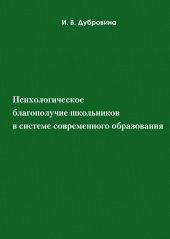 И. В. Дубровина

Психологическое благополучие школьников в системе современного образования